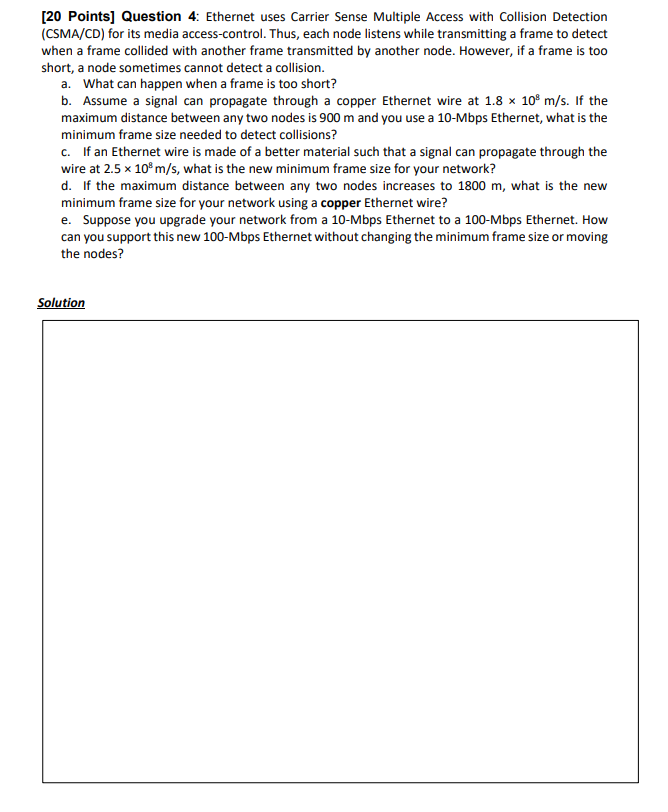 [20 Points] Question 4: Ethernet uses Carrier Sense Multiple Access with Collision Detection (CSMA/CD) for its media access-control. Thus, each node listens while transmitting a frame to detect when a frame collided with another frame transmitted by another node. However, if a frame is too short, a node sometimes cannot detect a collision.

a. What can happen when a frame is too short?

b. Assume a signal can propagate through a copper Ethernet wire at $1.8 \times 10^8$ m/s. If the maximum distance between any two nodes is 900 m and you use a 10-Mbps Ethernet, what is the minimum frame size needed to detect collisions?

c. If an Ethernet wire is made of a better material such that a signal can propagate through the wire at $2.5 \times 10^8$ m/s, what is the new minimum frame size for your network?

d. If the maximum distance between any two nodes increases to 1800 m, what is the new minimum frame size for your network using a copper Ethernet wire?

e. Suppose you upgrade your network from a 10-Mbps Ethernet to a 100-Mbps Ethernet. How can you support this new 100-Mbps Ethernet without changing the minimum frame size or moving the nodes?

Solution